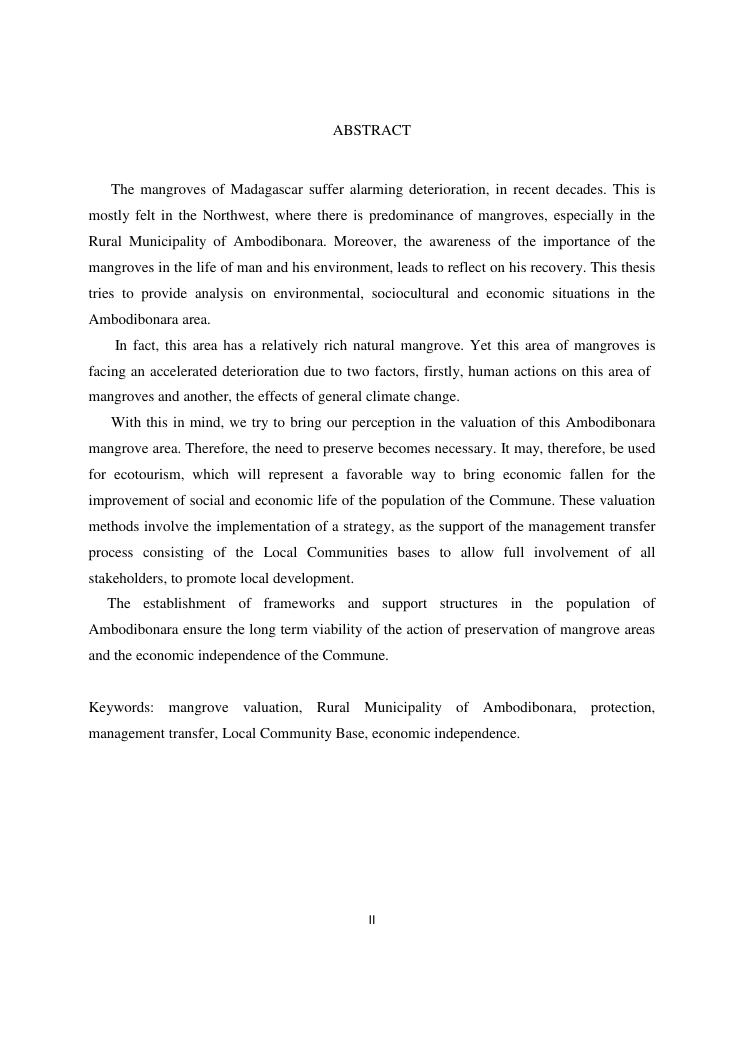 ABSTRACT

The mangroves of Madagascar suffer alarming deterioration, in recent decades. This is mostly felt in the Northwest, where there is predominance of mangroves, especially in the Rural Municipality of Ambodibonara. Moreover, the awareness of the importance of the mangroves in the life of man and his environment, leads to reflect on his recovery. This thesis tries to provide analysis on environmental, sociocultural and economic situations in the Ambodibonara area.

In fact, this area has a relatively rich natural mangrove. Yet this area of mangroves is facing an accelerated deterioration due to two factors, firstly, human actions on this area of mangroves and another, the effects of general climate change.

With this in mind, we try to bring our perception in the valuation of this Ambodibonara mangrove area. Therefore, the need to preserve becomes necessary. It may, therefore, be used for ecotourism, which will represent a favorable way to bring economic fallen for the improvement of social and economic life of the population of the Commune. These valuation methods involve the implementation of a strategy, as the support of the management transfer process consisting of the Local Communities bases to allow full involvement of all stakeholders, to promote local development.

The establishment of frameworks and support structures in the population of Ambodibonara ensure the long term viability of the action of preservation of mangrove areas and the economic independence of the Commune.

Keywords: mangrove valuation, Rural Municipality of Ambodibonara, protection, management transfer, Local Community Base, economic independence.

II